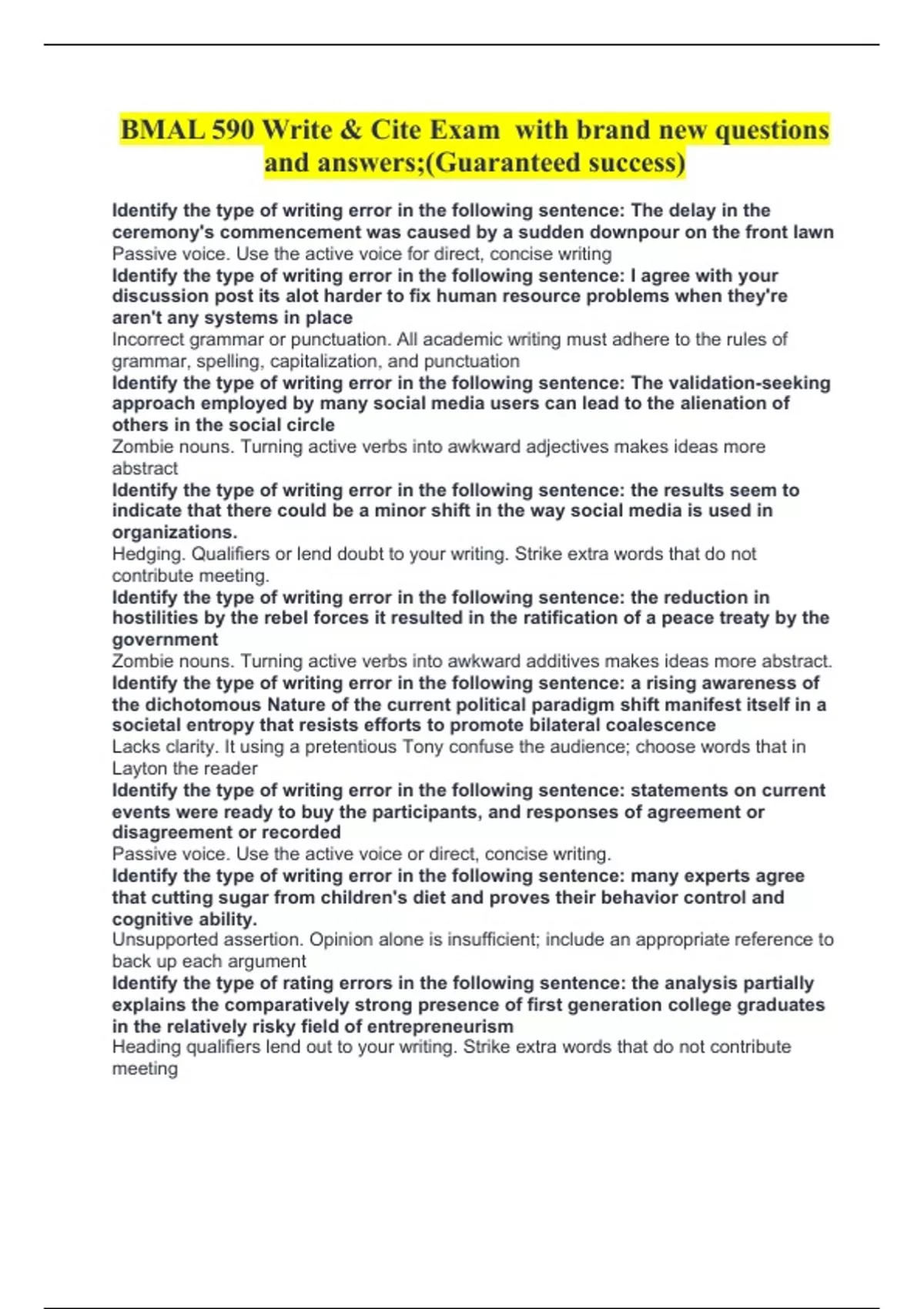 BMAL 590 Write & Cite Exam with brand new questions and answers;(Guaranteed success)

Identify the type of writing error in the following sentence: The delay in the ceremony's commencement was caused by a sudden downpour on the front lawn

Passive voice. Use the active voice for direct, concise writing

Identify the type of writing error in the following sentence: I agree with your discussion post its alot harder to fix human resource problems when they're aren't any systems in place

Incorrect grammar or punctuation. All academic writing must adhere to the rules of grammar, spelling, capitalization, and punctuation

Identify the type of writing error in the following sentence: The validation-seeking approach employed by many social media users can lead to the alienation of others in the social circle

Zombie nouns. Turning active verbs into awkward adjectives makes ideas more abstract

Identify the type of writing error in the following sentence: the results seem to indicate that there could be a minor shift in the way social media is used in organizations.

Hedging. Qualifiers or lend doubt to your writing. Strike extra words that do not contribute meeting.

Identify the type of writing error in the following sentence: the reduction in hostilities by the rebel forces it resulted in the ratification of a peace treaty by the government

Zombie nouns. Turning active verbs into awkward additives makes ideas more abstract.

Identify the type of writing error in the following sentence: a rising awareness of the dichotomous Nature of the current political paradigm shift manifest itself in a societal entropy that resists efforts to promote bilateral coalescence

Lacks clarity. It using a pretentious Tony confuse the audience; choose words that in Layton the reader

Identify the type of writing error in the following sentence: statements on current events were ready to buy the participants, and responses of agreement or disagreement or recorded

Passive voice. Use the active voice or direct, concise writing.

Identify the type of writing error in the following sentence: many experts agree that cutting sugar from children's diet and proves their behavior control and cognitive ability.

Unsupported assertion. Opinion alone is insufficient; include an appropriate reference to back up each argument

Identify the type of rating errors in the following sentence: the analysis partially explains the comparatively strong presence of first generation college graduates in the relatively risky field of entrepreneurism

Heading qualifiers lend out to your writing. Strike extra words that do not contribute meeting